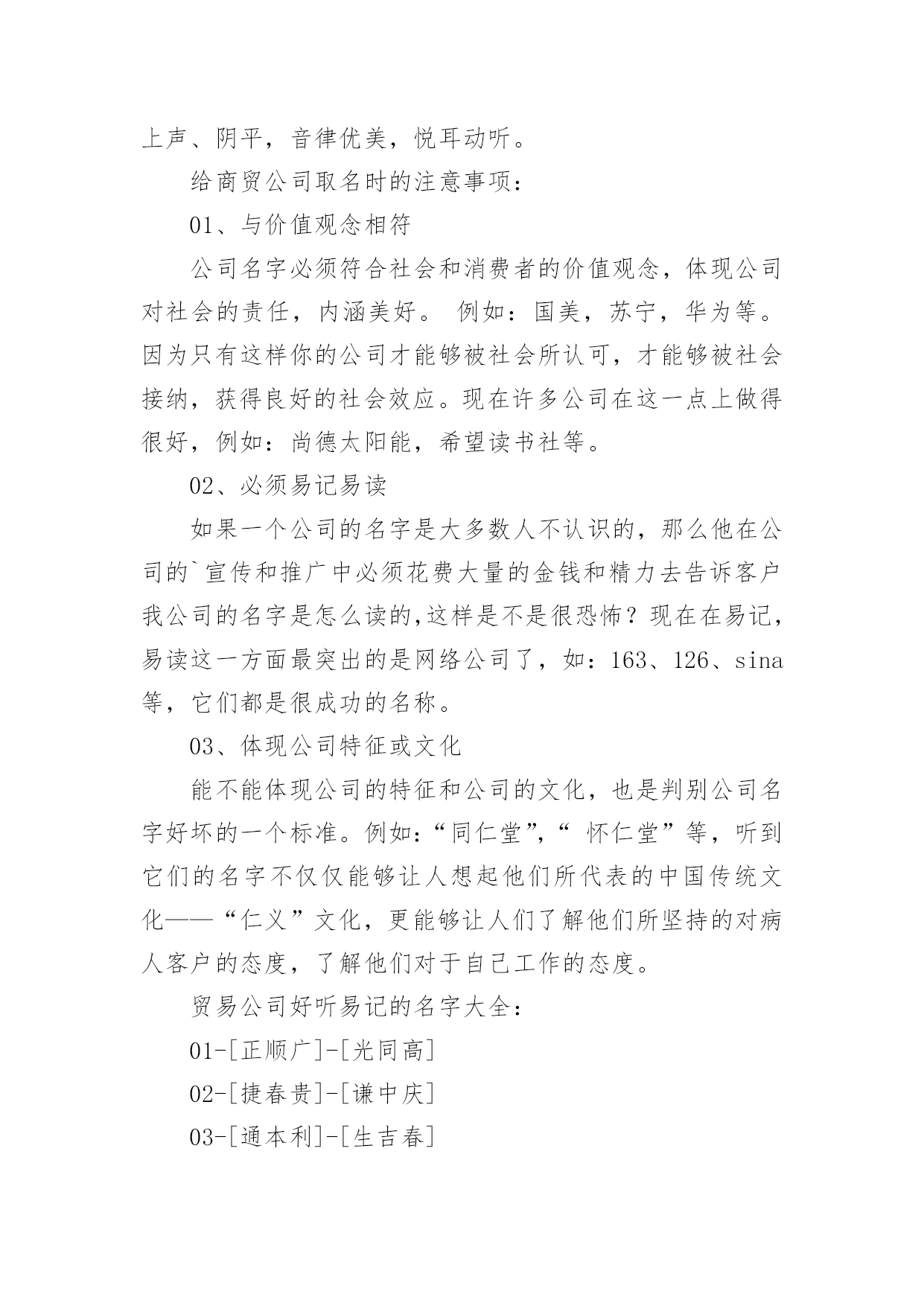 上声、阴平，音律优美，悦耳动听。

给商贸公司取名时的注意事项：

01、与价值观念相符

公司名字必须符合社会和消费者的价值观念，体现公司对社会的责任，内涵美好。 例如：国美，苏宁，华为等。因为只有这样你的公司才能够被社会所认可，才能够被社会接纳，获得良好的社会效应。现在许多公司在这一点上做得很好，例如：尚德太阳能，希望读书社等。

02、必须易记易读

如果一个公司的名字是大多数人不认识的，那么他在公司的`宣传和推广中必须花费大量的金钱和精力去告诉客户我公司的名字是怎么读的,这样是不是很恐怖？现在在易记，易读这一方面最突出的是网络公司了，如：163、126、sina等，它们都是很成功的名称。

03、体现公司特征或文化

能不能体现公司的特征和公司的文化，也是判别公司名字好坏的一个标准。例如：“同仁堂”,“ 怀仁堂”等，听到它们的名字不仅仅能够让人想起他们所代表的中国传统文化——“仁义”文化，更能够让人们了解他们所坚持的对病人客户的态度，了解他们对于自己工作的态度。

贸易公司好听易记的名字大全：

01-[正顺广]-[光同高]

02-[捷春贵]-[谦中庆]

03-[通本利]-[生吉春]